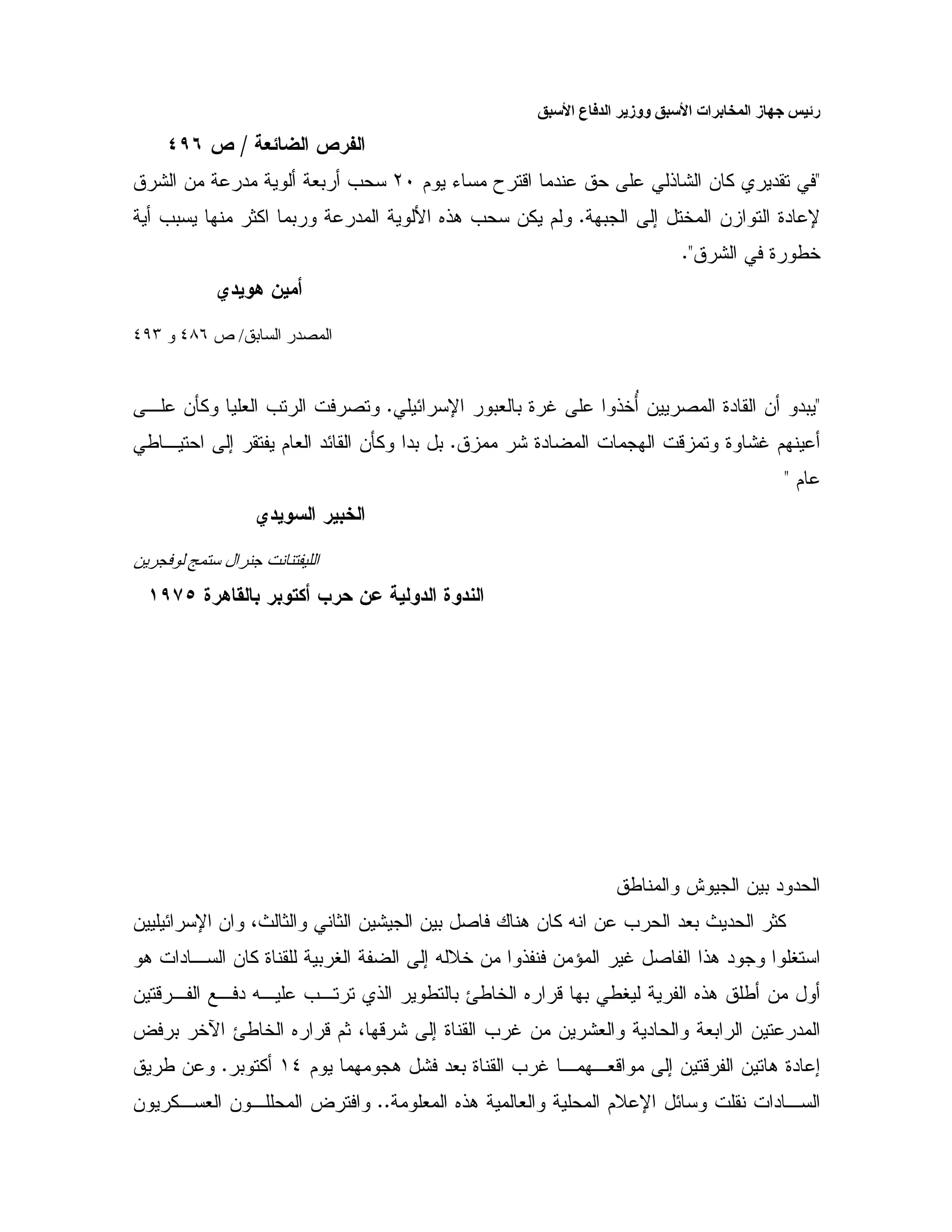 رئيس جهاز المخابرات الأسبق ووزير الدفاع الأسبق

الفرص الضائعة / ص ٤٩٦

"في تقديري كان الشاذلي على حق عندما اقترح مساء يوم ٢٠ سحب أربعة ألوية مدرعة من الشرق لإعادة التوازن المختل إلى الجبهة. ولم يكن سحب هذه الألوية المدرعة وربما اكثر منها يسبب أية خطورة في الشرق".

أمين هويدي

المصدر السابق/ ص ٤٨٦ و ٤٩٣

"يبدو أن القادة المصريين أُخذوا على غرة بالعبور الإسرائيلي. وتصرفت الرتب العليا وكأن على أعينهم غشاوة وتمزقت الهجمات المضادة شر ممزق. بل بدا وكأن القائد العام يفتقر إلى احتياطي عام "

الخبير السويدي

الليفتنانت جنرال ستمج لوفجرين

الندوة الدولية عن حرب أكتوبر بالقاهرة ١٩٧٥

الحدود بين الجيوش والمناطق

كثر الحديث بعد الحرب عن انه كان هناك فاصل بين الجيشين الثاني والثالث، وان الإسرائيليين استغلوا وجود هذا الفاصل غير المؤمن فنفذوا من خلاله إلى الضفة الغربية للقناة كان السادات هو أول من أطلق هذه الفرية ليغطي بها قراره الخاطئ بالتطوير الذي ترتب عليه دفع الفرقتين المدرعتين الرابعة والحادية والعشرين من غرب القناة إلى شرقها، ثم قراره الخاطئ الآخر برفض إعادة هاتين الفرقتين إلى مواقعهما غرب القناة بعد فشل هجومهما يوم ١٤ أكتوبر. وعن طريق السادات نقلت وسائل الإعلام المحلية والعالمية هذه المعلومة.. وافترض المحللون العسكريون